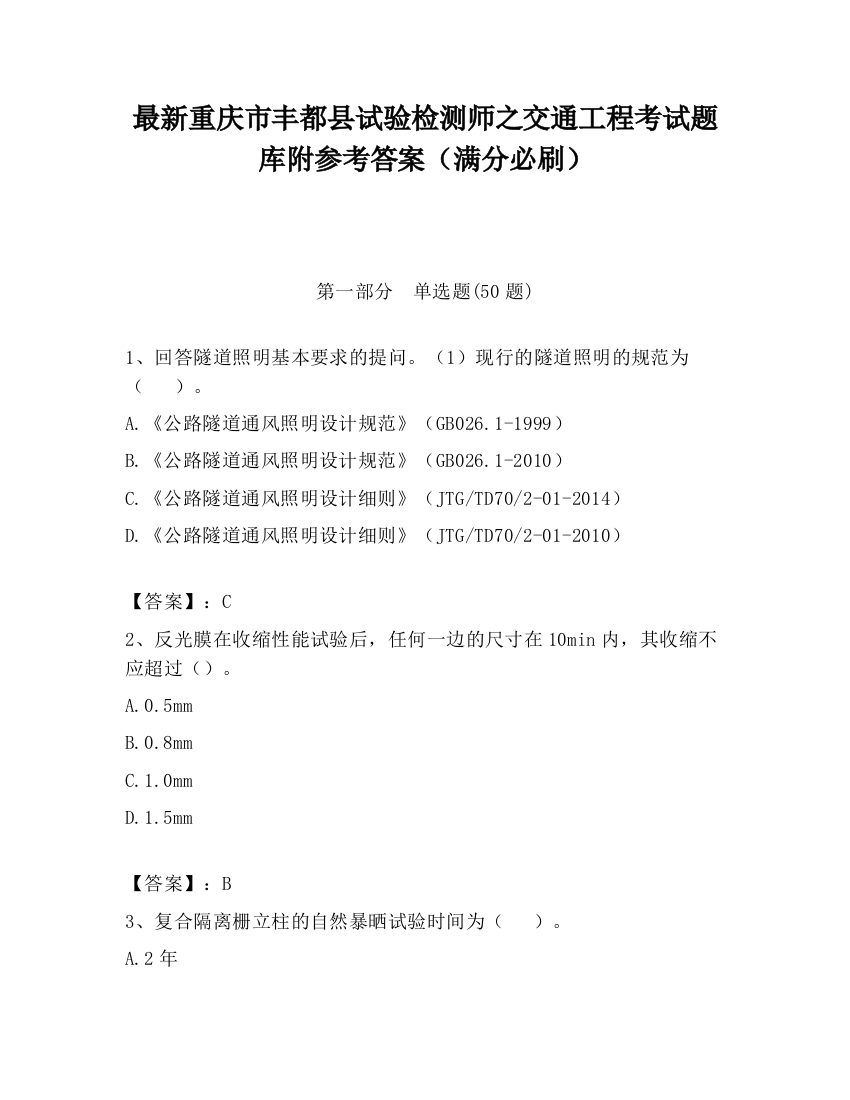 最新重庆市丰都县试验检测师之交通工程考试题库附参考答案（满分必刷）

第一部分　单选题(50 题)

1、回答隧道照明基本要求的提问。（1）现行的隧道照明的规范为（　　）。

A.《公路隧道通风照明设计规范》（GB026.1-1999）

B.《公路隧道通风照明设计规范》（GB026.1-2010）

C.《公路隧道通风照明设计细则》（JTG/TD70/2-01-2014）

D.《公路隧道通风照明设计细则》（JTG/TD70/2-01-2010）

【答案】：C

2、反光膜在收缩性能试验后，任何一边的尺寸在 10min 内，其收缩不应超过（）。

A.0.5mm

B.0.8mm

C.1.0mm

D.1.5mm

【答案】：B

3、复合隔离栅立柱的自然暴晒试验时间为（　　）。

A.2 年